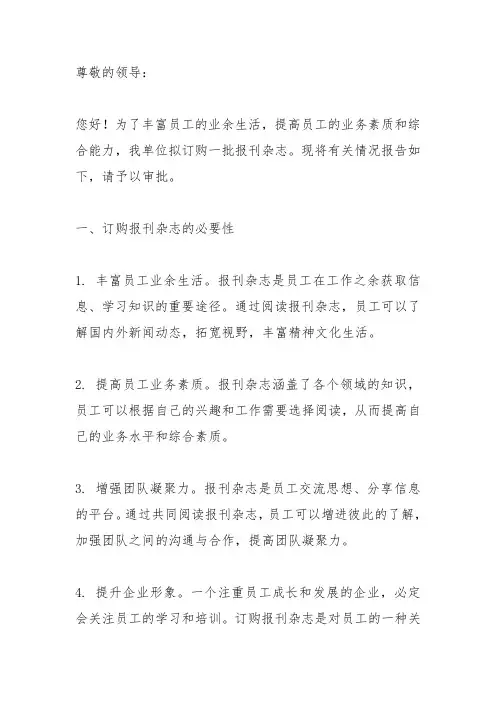 尊敬的领导：

您好！为了丰富员工的业余生活，提高员工的业务素质和综合能力，我单位拟订购一批报刊杂志。现将有关情况报告如下，请予以审批。

一、订购报刊杂志的必要性

1. 丰富员工业余生活。报刊杂志是员工在工作之余获取信息、学习知识的重要途径。通过阅读报刊杂志，员工可以了解国内外新闻动态，拓宽视野，丰富精神文化生活。

2. 提高员工业务素质。报刊杂志涵盖了各个领域的知识，员工可以根据自己的兴趣和工作需要选择阅读，从而提高自己的业务水平和综合素质。

3. 增强团队凝聚力。报刊杂志是员工交流思想、分享信息的平台。通过共同阅读报刊杂志，员工可以增进彼此的了解，加强团队之间的沟通与合作，提高团队凝聚力。

4. 提升企业形象。一个注重员工成长和发展的企业，必定会关注员工的学习和培训。订购报刊杂志是对员工的一种关